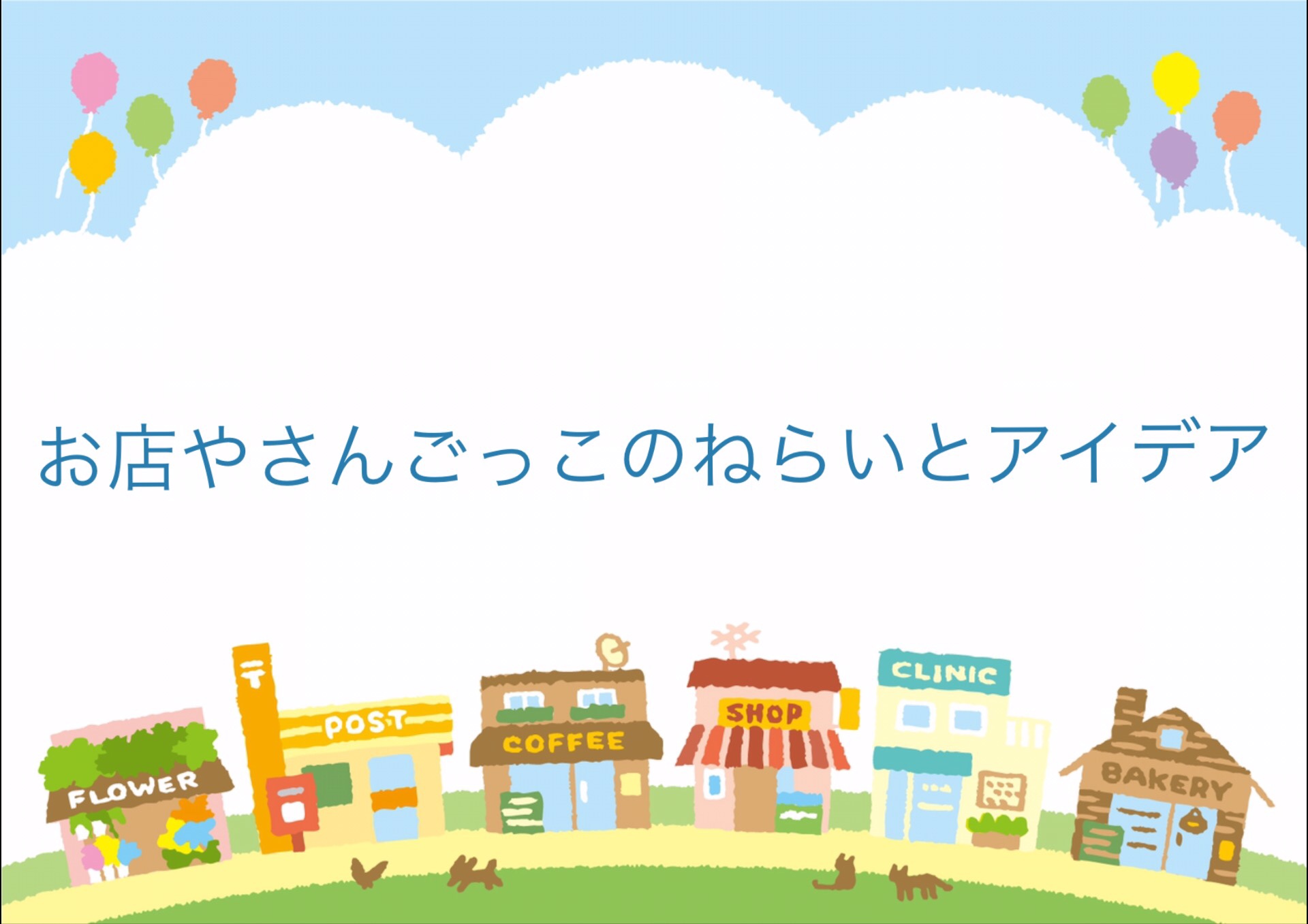 お店やさんごっこのねらいとアイデア

FLOWER

〒

POST

COFFEE

SHOP

CLINIC

BAKERY